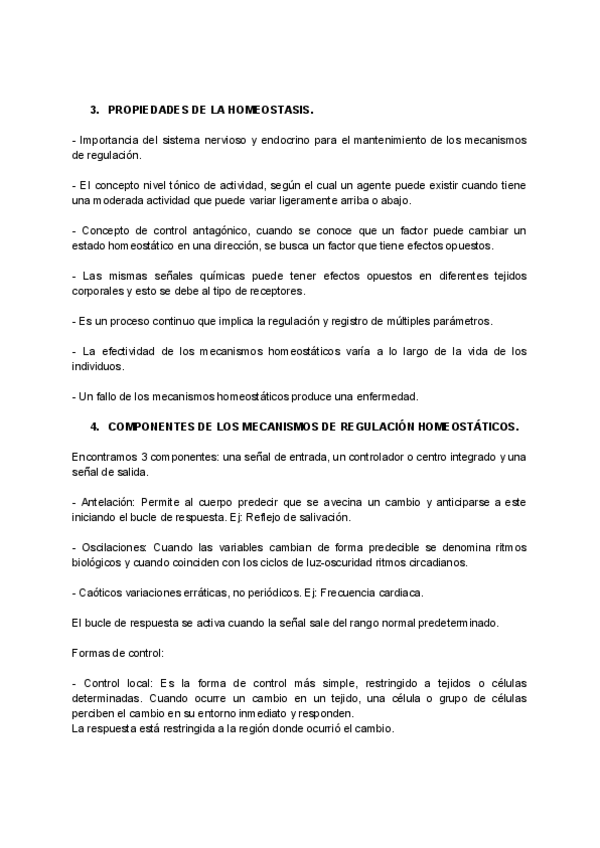 3. PROPIEDADES DE LA HOMEOSTASIS.

- Importancia del sistema nervioso y endocrino para el mantenimiento de los mecanismos de regulación.

- El concepto nivel tónico de actividad, según el cual un agente puede existir cuando tiene una moderada actividad que puede variar ligeramente arriba o abajo.

- Concepto de control antagónico, cuando se conoce que un factor puede cambiar un estado homeostático en una dirección, se busca un factor que tiene efectos opuestos.

- Las mismas señales químicas puede tener efectos opuestos en diferentes tejidos corporales y esto se debe al tipo de receptores.

- Es un proceso continuo que implica la regulación y registro de múltiples parámetros.

- La efectividad de los mecanismos homeostáticos varía a lo largo de la vida de los individuos.

- Un fallo de los mecanismos homeostáticos produce una enfermedad.

4. COMPONENTES DE LOS MECANISMOS DE REGULACIÓN HOMEOSTÁTICOS.

Encontramos 3 componentes: una señal de entrada, un controlador o centro integrado y una señal de salida.

- Antelación: Permite al cuerpo predecir que se avecina un cambio y anticiparse a este iniciando el bucle de respuesta. Ej: Reflejo de salivación.

- Oscilaciones: Cuando las variables cambian de forma predecible se denomina ritmos biológicos y cuando coinciden con los ciclos de luz-oscuridad ritmos circadianos.

- Caóticos variaciones erráticas, no periódicos. Ej: Frecuencia cardiaca.

El bucle de respuesta se activa cuando la señal sale del rango normal predeterminado.

Formas de control:

- Control local: Es la forma de control más simple, restringido a tejidos o células determinadas. Cuando ocurre un cambio en un tejido, una célula o grupo de células perciben el cambio en su entorno inmediato y responden.
La respuesta está restringida a la región donde ocurrió el cambio.